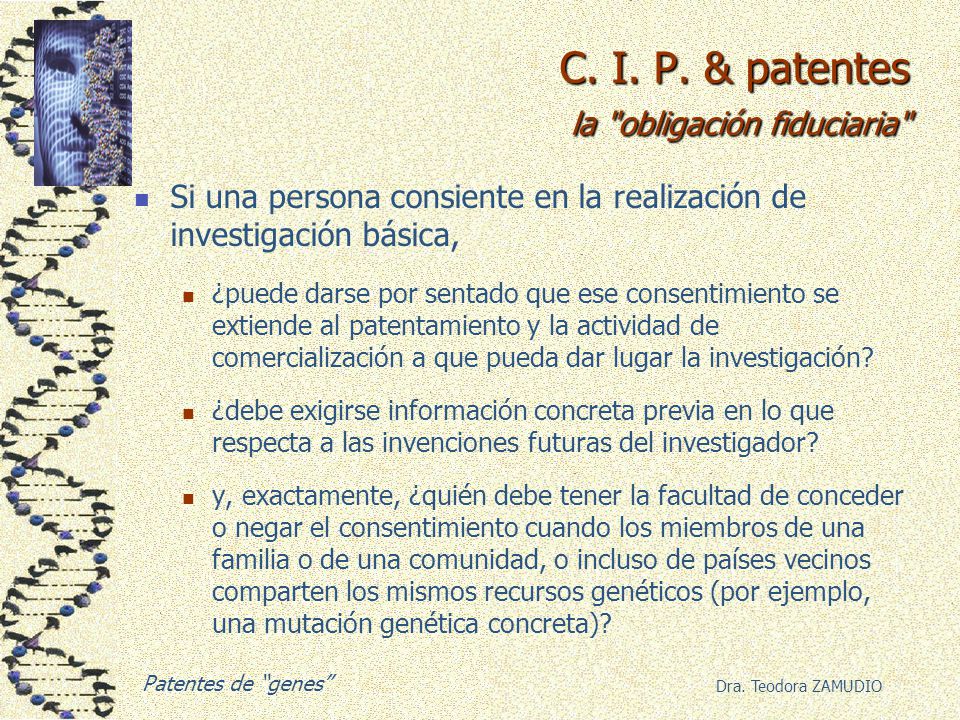 C. I. P. & patentes
la "obligación fiduciaria"

Si una persona consiente en la realización de investigación básica,

¿puede darse por sentado que ese consentimiento se extiende al patentamiento y la actividad de comercialización a que pueda dar lugar la investigación?

¿debe exigirse información concreta previa en lo que respecta a las invenciones futuras del investigador?

y, exactamente, ¿quién debe tener la facultad de conceder o negar el consentimiento cuando los miembros de una familia o de una comunidad, o incluso de países vecinos comparten los mismos recursos genéticos (por ejemplo, una mutación genética concreta)?

Patentes de "genes"

Dra. Teodora ZAMUDIO